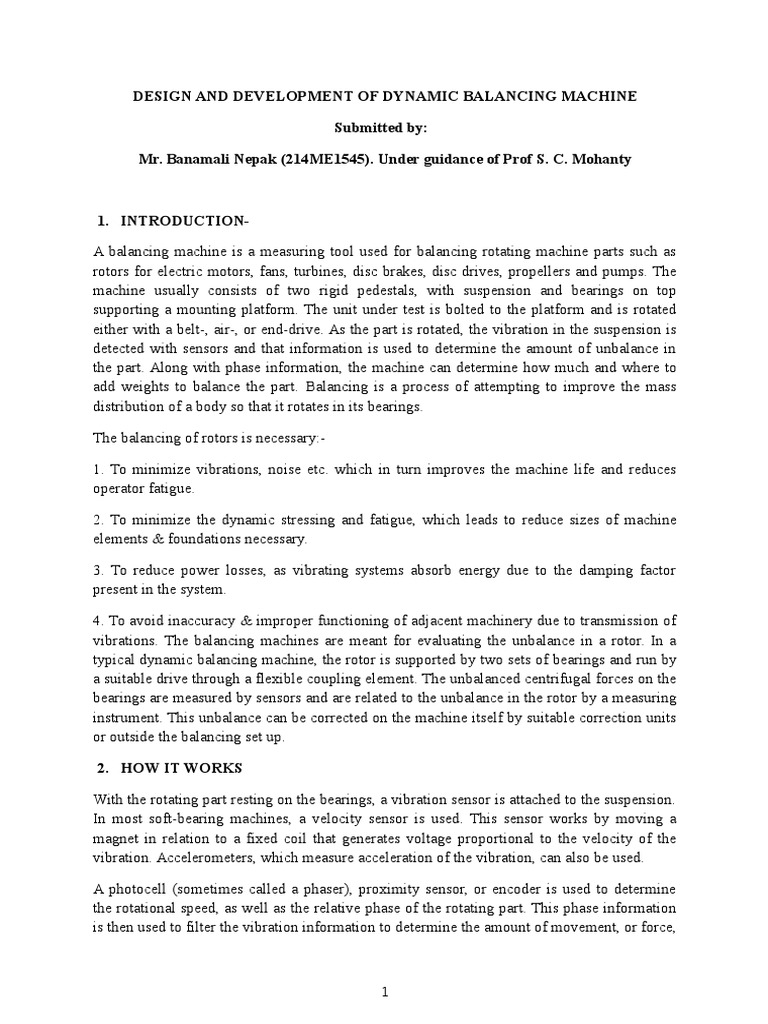 DESIGN AND DEVELOPMENT OF DYNAMIC BALANCING MACHINE

Submitted by:

Mr. Banamali Nepak (214ME1545). Under guidance of Prof S. C. Mohanty

1. INTRODUCTION-

A balancing machine is a measuring tool used for balancing rotating machine parts such as rotors for electric motors, fans, turbines, disc brakes, disc drives, propellers and pumps. The machine usually consists of two rigid pedestals, with suspension and bearings on top supporting a mounting platform. The unit under test is bolted to the platform and is rotated either with a belt-, air-, or end-drive. As the part is rotated, the vibration in the suspension is detected with sensors and that information is used to determine the amount of unbalance in the part. Along with phase information, the machine can determine how much and where to add weights to balance the part. Balancing is a process of attempting to improve the mass distribution of a body so that it rotates in its bearings.

The balancing of rotors is necessary:-

1. To minimize vibrations, noise etc. which in turn improves the machine life and reduces operator fatigue.

2. To minimize the dynamic stressing and fatigue, which leads to reduce sizes of machine elements & foundations necessary.

3. To reduce power losses, as vibrating systems absorb energy due to the damping factor present in the system.

4. To avoid inaccuracy & improper functioning of adjacent machinery due to transmission of vibrations. The balancing machines are meant for evaluating the unbalance in a rotor. In a typical dynamic balancing machine, the rotor is supported by two sets of bearings and run by a suitable drive through a flexible coupling element. The unbalanced centrifugal forces on the bearings are measured by sensors and are related to the unbalance in the rotor by a measuring instrument. This unbalance can be corrected on the machine itself by suitable correction units or outside the balancing set up.

2. HOW IT WORKS

With the rotating part resting on the bearings, a vibration sensor is attached to the suspension. In most soft-bearing machines, a velocity sensor is used. This sensor works by moving a magnet in relation to a fixed coil that generates voltage proportional to the velocity of the vibration. Accelerometers, which measure acceleration of the vibration, can also be used.

A photocell (sometimes called a phaser), proximity sensor, or encoder is used to determine the rotational speed, as well as the relative phase of the rotating part. This phase information is then used to filter the vibration information to determine the amount of movement, or force,

1